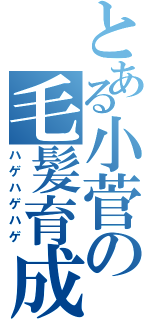 とある小菅の毛髪育成

ハゲハゲハゲ